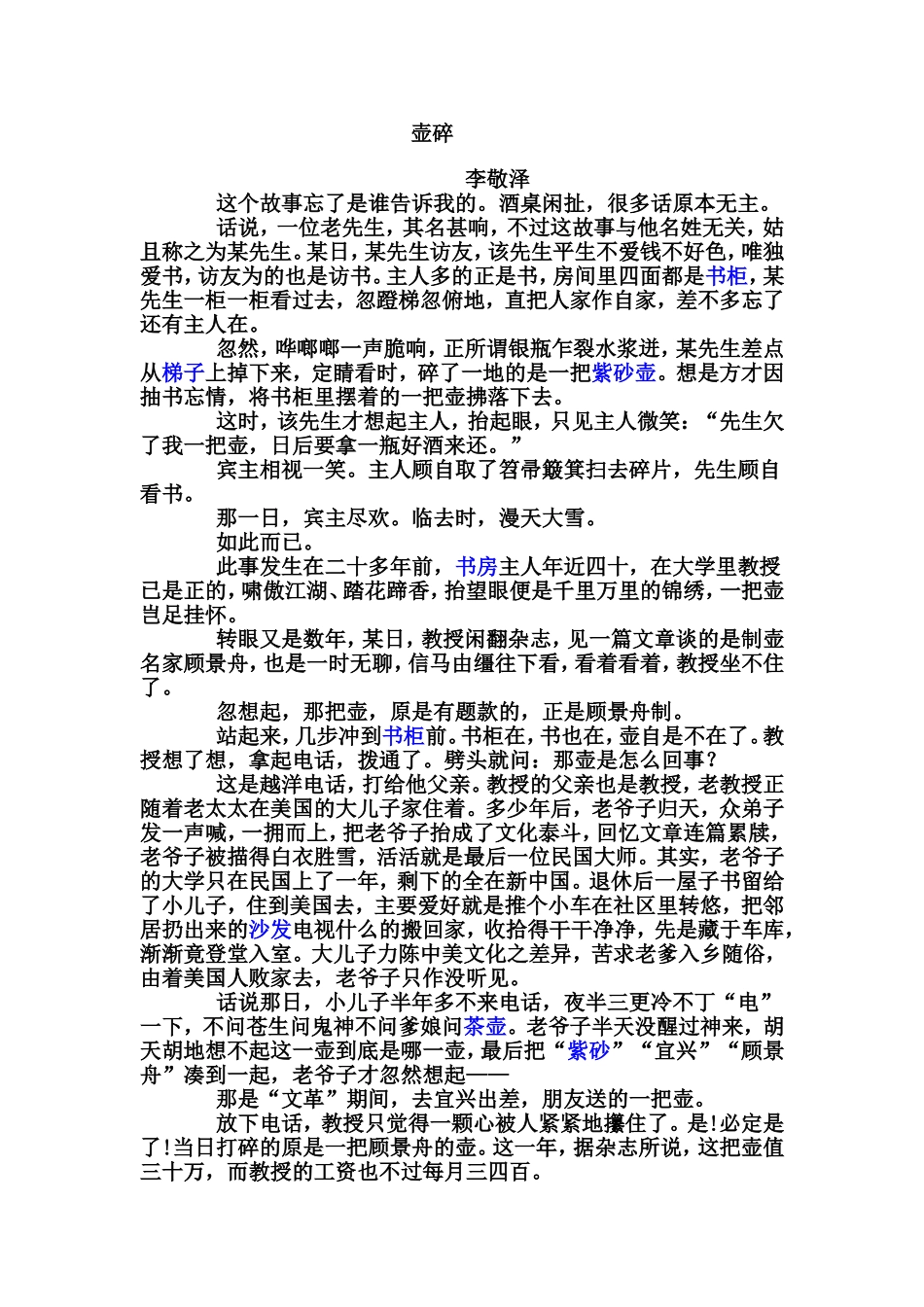 壶碎

李敬泽

这个故事忘了是谁告诉我的。酒桌闲扯，很多话原本无主。

话说，一位老先生，其名甚响，不过这故事与他名姓无关，姑且称之为某先生。某日，某先生访友，该先生平生不爱钱不好色，唯独爱书，访友为的也是访书。主人多的正是书，房间里四面都是书柜，某先生一柜一柜看过去，忽蹬梯忽俯地，直把人家作自家，差不多忘了还有主人在。

忽然，哗啷啷一声脆响，正所谓银瓶乍裂水浆迸，某先生差点从梯子上掉下来，定睛看时，碎了一地的是一把紫砂壶。想是方才因抽书忘情，将书柜里摆着的一把壶拂落下去。

这时，该先生才想起主人，抬起眼，只见主人微笑：“先生欠了我一把壶，日后要拿一瓶好酒来还。”

宾主相视一笑。主人顾自取了笤帚簸箕扫去碎片，先生顾自看书。

那一日，宾主尽欢。临去时，漫天大雪。

如此而已。

此事发生在二十多年前，书房主人年近四十，在大学里教授已是正的，啸傲江湖、踏花蹄香，抬望眼便是千里万里的锦绣，一把壶岂足挂怀。

转眼又是数年，某日，教授闲翻杂志，见一篇文章谈的是制壶名家顾景舟，也是一时无聊，信马由缰往下看，看着看着，教授坐不住了。

忽想起，那把壶，原是有题款的，正是顾景舟制。

站起来，几步冲到书柜前。书柜在，书也在，壶自是不在了。教授想了想，拿起电话，拨通了。劈头就问：那壶是怎么回事？

这是越洋电话，打给他父亲。教授的父亲也是教授，老教授正随着老太太在美国的大儿子家住着。多少年后，老爷子归天，众弟子发一声喊，一拥而上，把老爷子抬成了文化泰斗，回忆文章连篇累牍，老爷子被描得白衣胜雪，活活就是最后一位民国大师。其实，老爷子的大学只在民国上了一年，剩下的全在新中国。退休后一屋子书留给了小儿子，住到美国去，主要爱好就是推个小车在社区里转悠，把邻居扔出来的沙发电视什么的搬回家，收拾得干干净净，先是藏于车库，渐渐竟登堂入室。大儿子力陈中美文化之差异，苦求老爹入乡随俗，由着美国人败家去，老爷子只作没听见。

话说那日，小儿子半年多不来电话，夜半三更冷不丁“电”一下，不问苍生问鬼神不问爹娘问茶壶。老爷子半天没醒过神来，胡天胡地想不起这一壶到底是哪一壶，最后把“紫砂”“宜兴”“顾景舟”凑到一起，老爷子才忽然想起——

那是“文革”期间，去宜兴出差，朋友送的一把壶。

放下电话，教授只觉得一颗心被人紧紧地攥住了。是!必定是了!当日打碎的原是一把顾景舟的壶。这一年，据杂志所说，这把壶值三十万，而教授的工资也不过每月三四百。